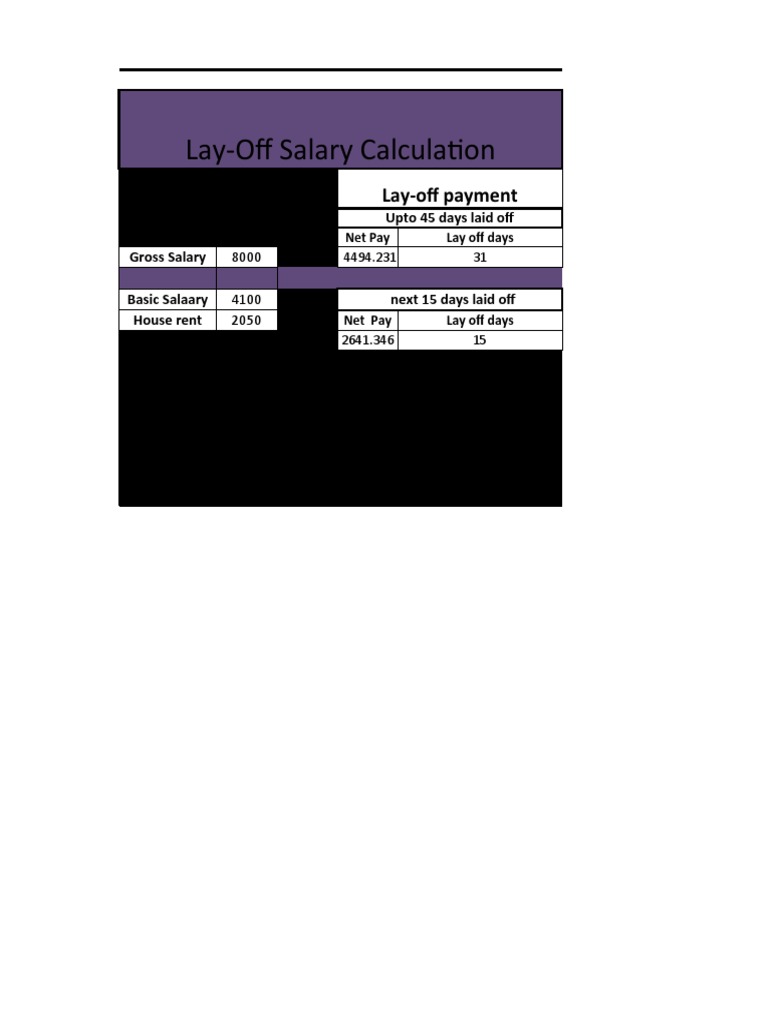 Lay-Off Salary Calculation

Lay-off payment

Upto 45 days laid off

| Net Pay | Lay off days |
|---|---|
| 4494.231 | 31 |

Gross Salary 8000

Basic Salaary 4100

House rent 2050

next 15 days laid off

| Net Pay | Lay off days |
|---|---|
| 2641.346 | 15 |